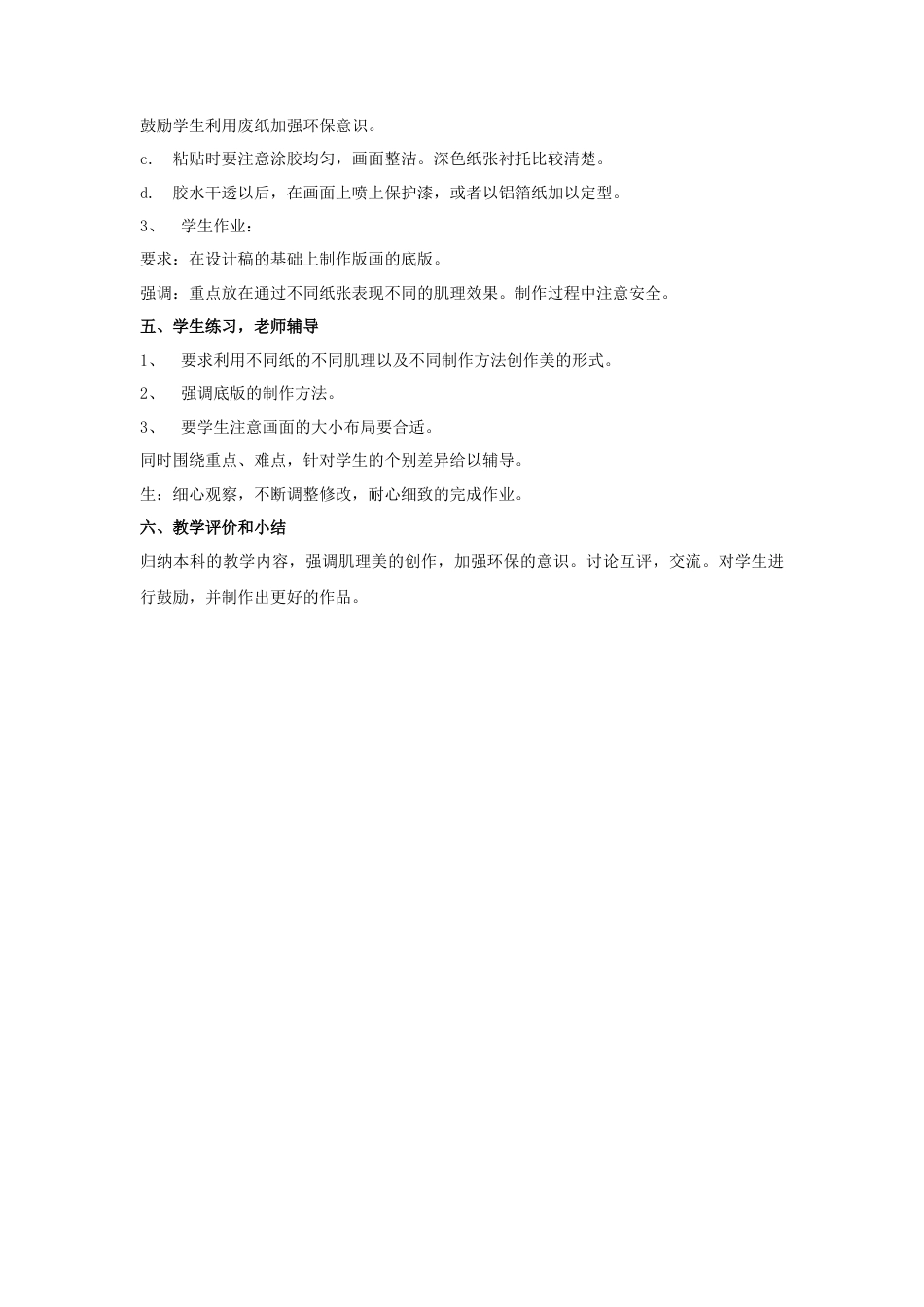 鼓励学生利用废纸加强环保意识。

c. 粘贴时要注意涂胶均匀，画面整洁。深色纸张衬托比较清楚。

d. 胶水干透以后，在画面上喷上保护漆，或者以铝箔纸加以定型。

3、 学生作业：

要求：在设计稿的基础上制作版画的底版。

强调：重点放在通过不同纸张表现不同的肌理效果。制作过程中注意安全。

五、学生练习，老师辅导

1、 要求利用不同纸的不同肌理以及不同制作方法创作美的形式。

2、 强调底版的制作方法。

3、 要学生注意画面的大小布局要合适。

同时围绕重点、难点，针对学生的个别差异给以辅导。

生：细心观察，不断调整修改，耐心细致的完成作业。

六、教学评价和小结

归纳本科的教学内容，强调肌理美的创作，加强环保的意识。讨论互评，交流。对学生进行鼓励，并制作出更好的作品。